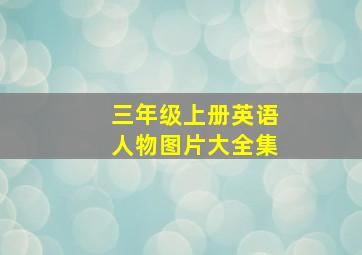 三年级上册英语
人物图片大全集